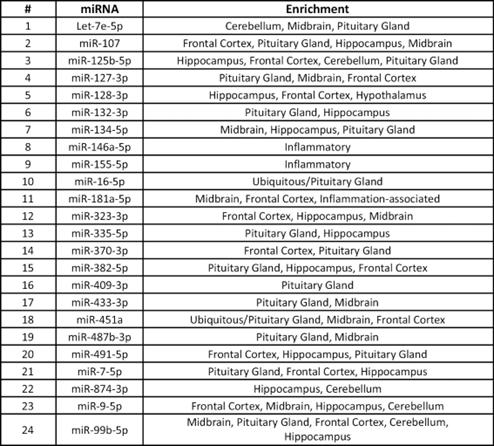 | # | miRNA | Enrichment |
|---|---|---|
| 1 | Let-7e-5p | Cerebellum, Midbrain, Pituitary Gland |
| 2 | miR-107 | Frontal Cortex, Pituitary Gland, Hippocampus, Midbrain |
| 3 | miR-125b-5p | Hippocampus, Frontal Cortex, Cerebellum, Pituitary Gland |
| 4 | miR-127-3p | Pituitary Gland, Midbrain, Frontal Cortex |
| 5 | miR-128-3p | Hippocampus, Frontal Cortex, Hypothalamus |
| 6 | miR-132-3p | Pituitary Gland, Hippocampus |
| 7 | miR-134-5p | Midbrain, Hippocampus, Pituitary Gland |
| 8 | miR-146a-5p | Inflammatory |
| 9 | miR-155-5p | Inflammatory |
| 10 | miR-16-5p | Ubiquitous/Pituitary Gland |
| 11 | miR-181a-5p | Midbrain, Frontal Cortex, Inflammation-associated |
| 12 | miR-323-3p | Frontal Cortex, Hippocampus, Midbrain |
| 13 | miR-335-5p | Pituitary Gland, Hippocampus |
| 14 | miR-370-3p | Frontal Cortex, Pituitary Gland |
| 15 | miR-382-5p | Pituitary Gland, Hippocampus, Frontal Cortex |
| 16 | miR-409-3p | Pituitary Gland |
| 17 | miR-433-3p | Pituitary Gland, Midbrain |
| 18 | miR-451a | Ubiquitous/Pituitary Gland, Midbrain, Frontal Cortex |
| 19 | miR-487b-3p | Pituitary Gland, Midbrain |
| 20 | miR-491-5p | Frontal Cortex, Hippocampus, Pituitary Gland |
| 21 | miR-7-5p | Pituitary Gland, Frontal Cortex, Hippocampus |
| 22 | miR-874-3p | Hippocampus, Cerebellum |
| 23 | miR-9-5p | Frontal Cortex, Midbrain, Hippocampus, Cerebellum |
| 24 | miR-99b-5p | Midbrain, Pituitary Gland, Frontal Cortex, Cerebellum, Hippocampus |